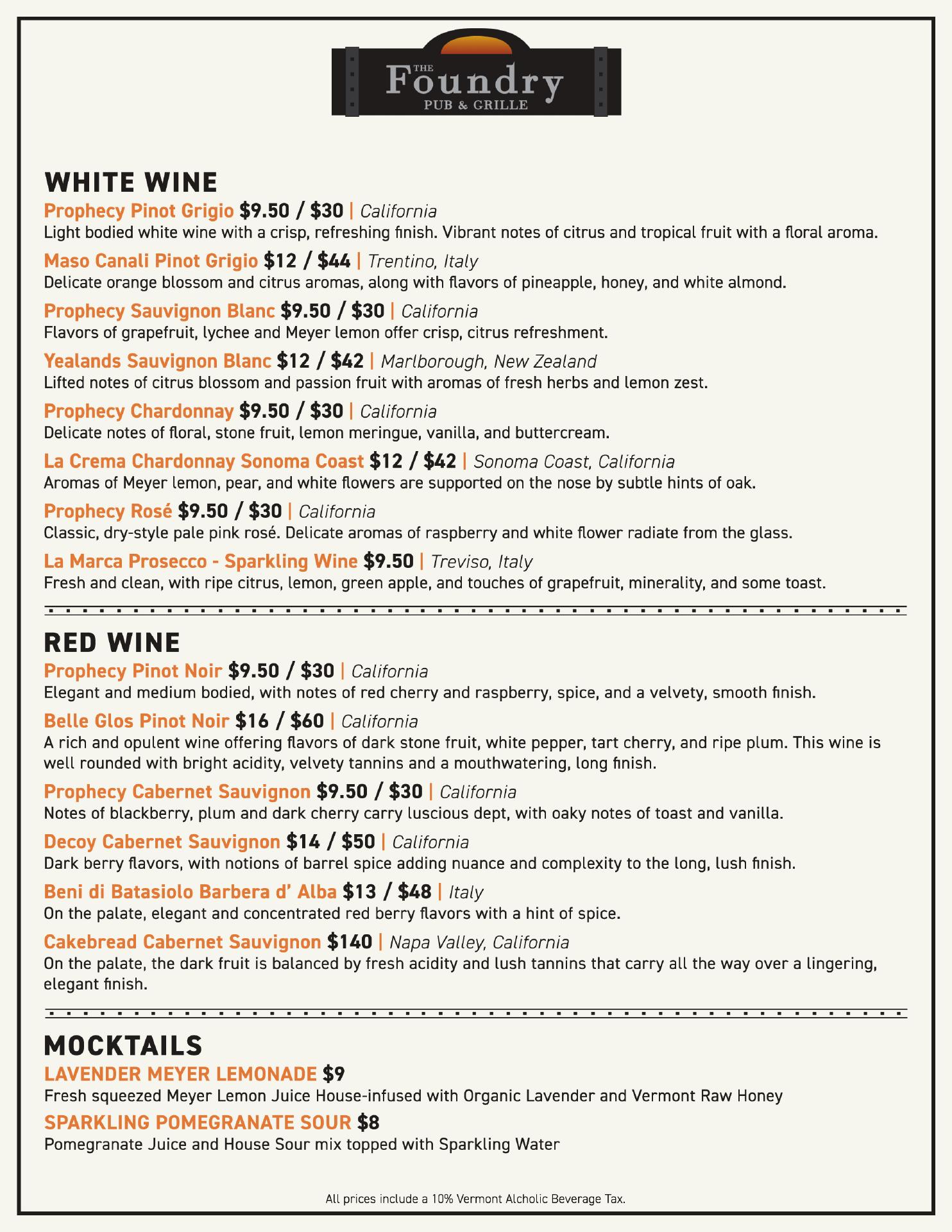 THE Foundry PUB & GRILLE

WHITE WINE

Prophecy Pinot Grigio $9.50 / $30 | California
Light bodied white wine with a crisp, refreshing finish. Vibrant notes of citrus and tropical fruit with a floral aroma.

Maso Canali Pinot Grigio $12 / $44 | Trentino, Italy
Delicate orange blossom and citrus aromas, along with flavors of pineapple, honey, and white almond.

Prophecy Sauvignon Blanc $9.50 / $30 | California
Flavors of grapefruit, lychee and Meyer lemon offer crisp, citrus refreshment.

Yealands Sauvignon Blanc $12 / $42 | Marlborough, New Zealand
Lifted notes of citrus blossom and passion fruit with aromas of fresh herbs and lemon zest.

Prophecy Chardonnay $9.50 / $30 | California
Delicate notes of floral, stone fruit, lemon meringue, vanilla, and buttercream.

La Crema Chardonnay Sonoma Coast $12 / $42 | Sonoma Coast, California
Aromas of Meyer lemon, pear, and white flowers are supported on the nose by subtle hints of oak.

Prophecy Rosé $9.50 / $30 | California
Classic, dry-style pale pink rosé. Delicate aromas of raspberry and white flower radiate from the glass.

La Marca Prosecco - Sparkling Wine $9.50 | Treviso, Italy
Fresh and clean, with ripe citrus, lemon, green apple, and touches of grapefruit, minerality, and some toast.

RED WINE

Prophecy Pinot Noir $9.50 / $30 | California
Elegant and medium bodied, with notes of red cherry and raspberry, spice, and a velvety, smooth finish.

Belle Glos Pinot Noir $16 / $60 | California
A rich and opulent wine offering flavors of dark stone fruit, white pepper, tart cherry, and ripe plum. This wine is well rounded with bright acidity, velvety tannins and a mouthwatering, long finish.

Prophecy Cabernet Sauvignon $9.50 / $30 | California
Notes of blackberry, plum and dark cherry carry luscious dept, with oaky notes of toast and vanilla.

Decoy Cabernet Sauvignon $14 / $50 | California
Dark berry flavors, with notions of barrel spice adding nuance and complexity to the long, lush finish.

Beni di Batasiolo Barbera d' Alba $13 / $48 | Italy
On the palate, elegant and concentrated red berry flavors with a hint of spice.

Cakebread Cabernet Sauvignon $140 | Napa Valley, California
On the palate, the dark fruit is balanced by fresh acidity and lush tannins that carry all the way over a lingering, elegant finish.

MOCKTAILS

LAVENDER MEYER LEMONADE $9
Fresh squeezed Meyer Lemon Juice House-infused with Organic Lavender and Vermont Raw Honey

SPARKLING POMEGRANATE SOUR $8
Pomegranate Juice and House Sour mix topped with Sparkling Water

All prices include a 10% Vermont Alcholic Beverage Tax.